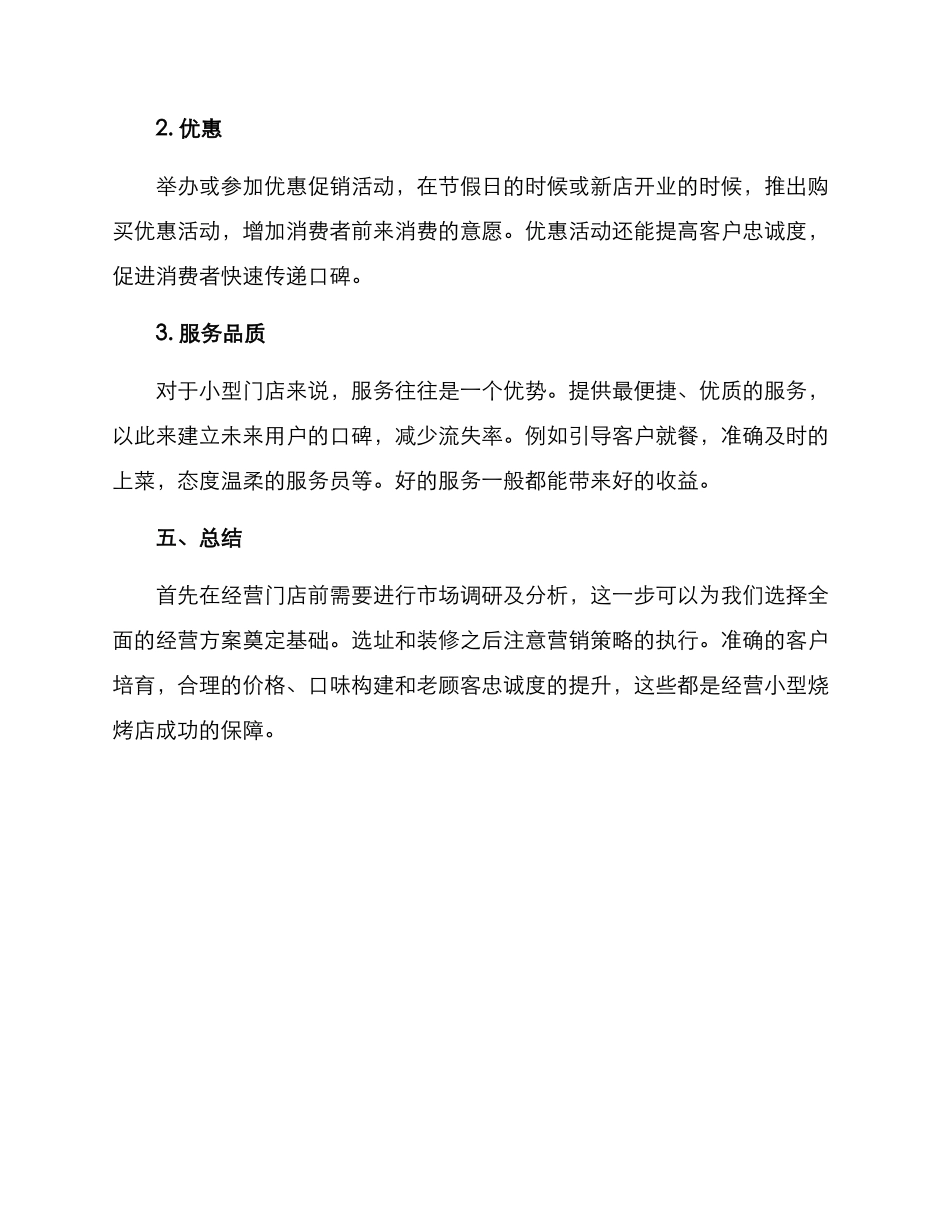 2. 优惠

举办或参加优惠促销活动，在节假日的时候或新店开业的时候，推出购买优惠活动，增加消费者前来消费的意愿。优惠活动还能提高客户忠诚度，促进消费者快速传递口碑。

3. 服务品质

对于小型门店来说，服务往往是一个优势。提供最便捷、优质的服务，以此来建立未来用户的口碑，减少流失率。例如引导客户就餐，准确及时的上菜，态度温柔的服务员等。好的服务一般都能带来好的收益。

五、总结

首先在经营门店前需要进行市场调研及分析，这一步可以为我们选择全面的经营方案奠定基础。选址和装修之后注意营销策略的执行。准确的客户培育，合理的价格、口味构建和老顾客忠诚度的提升，这些都是经营小型烧烤店成功的保障。